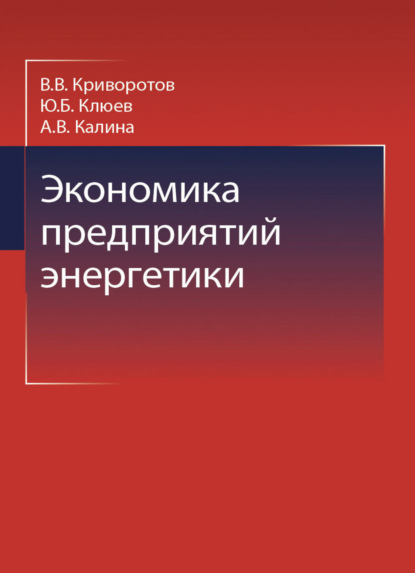 В.В. Криворотов
Ю.Б. Клюев
А.В. Калина

Экономика предприятий энергетики